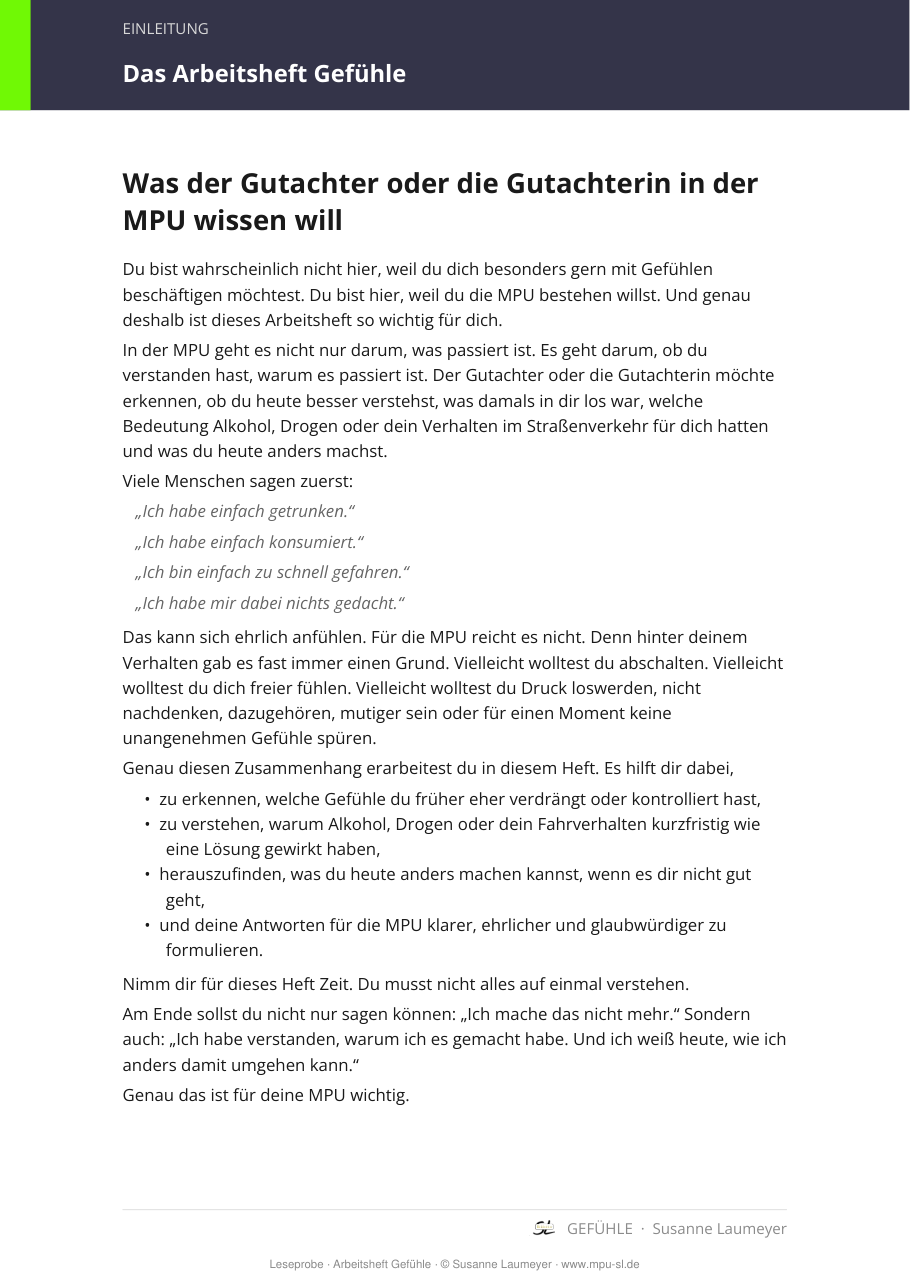 EINLEITUNG

Das Arbeitsheft Gefühle

Was der Gutachter oder die Gutachterin in der MPU wissen will

Du bist wahrscheinlich nicht hier, weil du dich besonders gern mit Gefühlen beschäftigen möchtest. Du bist hier, weil du die MPU bestehen willst. Und genau deshalb ist dieses Arbeitsheft so wichtig für dich.

In der MPU geht es nicht nur darum, was passiert ist. Es geht darum, ob du verstanden hast, warum es passiert ist. Der Gutachter oder die Gutachterin möchte erkennen, ob du heute besser verstehst, was damals in dir los war, welche Bedeutung Alkohol, Drogen oder dein Verhalten im Straßenverkehr für dich hatten und was du heute anders machst.

Viele Menschen sagen zuerst:

„Ich habe einfach getrunken."

„Ich habe einfach konsumiert."

„Ich bin einfach zu schnell gefahren."

„Ich habe mir dabei nichts gedacht."

Das kann sich ehrlich anfühlen. Für die MPU reicht es nicht. Denn hinter deinem Verhalten gab es fast immer einen Grund. Vielleicht wolltest du abschalten. Vielleicht wolltest du dich freier fühlen. Vielleicht wolltest du Druck loswerden, nicht nachdenken, dazugehören, mutiger sein oder für einen Moment keine unangenehmen Gefühle spüren.

Genau diesen Zusammenhang erarbeitest du in diesem Heft. Es hilft dir dabei,

• zu erkennen, welche Gefühle du früher eher verdrängt oder kontrolliert hast,
• zu verstehen, warum Alkohol, Drogen oder dein Fahrverhalten kurzfristig wie eine Lösung gewirkt haben,
• herauszufinden, was du heute anders machen kannst, wenn es dir nicht gut geht,
• und deine Antworten für die MPU klarer, ehrlicher und glaubwürdiger zu formulieren.

Nimm dir für dieses Heft Zeit. Du musst nicht alles auf einmal verstehen.

Am Ende sollst du nicht nur sagen können: „Ich mache das nicht mehr." Sondern auch: „Ich habe verstanden, warum ich es gemacht habe. Und ich weiß heute, wie ich anders damit umgehen kann."

Genau das ist für deine MPU wichtig.

GEFÜHLE · Susanne Laumeyer

Leseprobe · Arbeitsheft Gefühle · © Susanne Laumeyer · www.mpu-sl.de